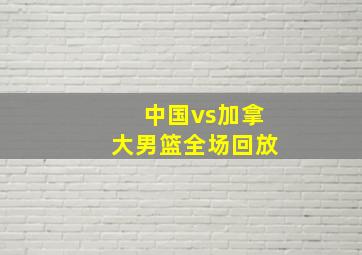 中国vs加拿大男篮全场回放